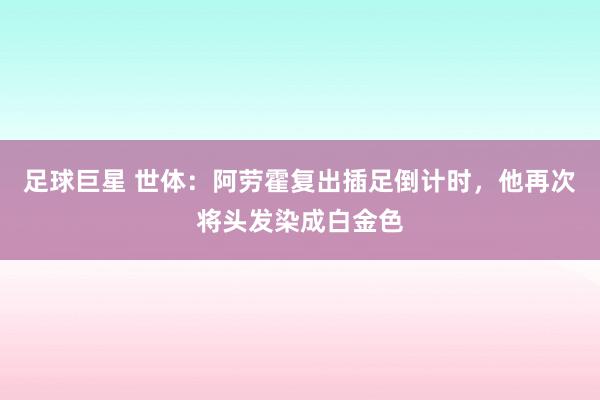 足球巨星 世体：阿劳霍复出插足倒计时，他再次将头发染成白金色